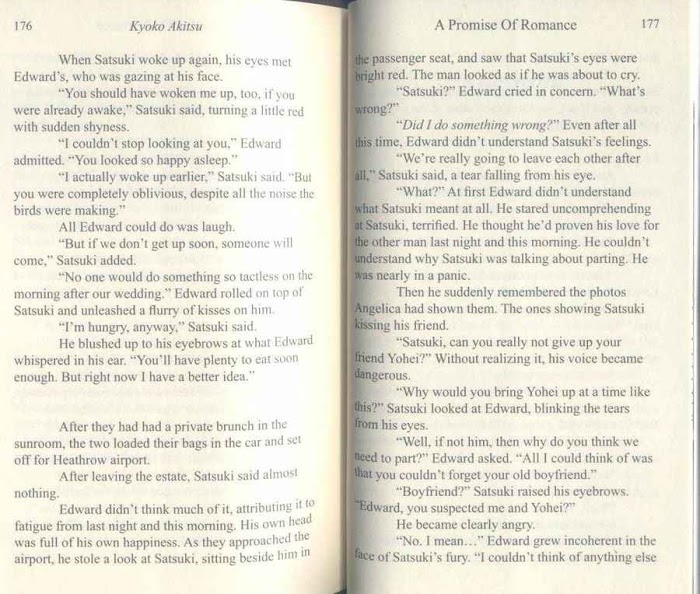 176 Kyoko Akitsu

When Satsuki woke up again, his eyes met Edward's, who was gazing at his face.

"You should have woken me up, too, if you were already awake," Satsuki said, turning a little red with sudden shyness.

"I couldn't stop looking at you," Edward admitted. "You looked so happy asleep."

"I actually woke up earlier," Satsuki said. "But you were completely oblivious, despite all the noise the birds were making."

All Edward could do was laugh.

"But if we don't get up soon, someone will come," Satsuki added.

"No one would do something so tactless on the morning after our wedding." Edward rolled on top of Satsuki and unleashed a flurry of kisses on him.

"I'm hungry, anyway," Satsuki said.

He blushed up to his eyebrows at what Edward whispered in his ear. "You'll have plenty to eat soon enough. But right now I have a better idea."

After they had had a private brunch in the sunroom, the two loaded their bags in the car and set off for Heathrow airport.

After leaving the estate, Satsuki said almost nothing.

Edward didn't think much of it, attributing it to fatigue from last night and this morning. His own head was full of his own happiness. As they approached the airport, he stole a look at Satsuki, sitting beside him in

A Promise Of Romance 177

the passenger seat, and saw that Satsuki's eyes were bright red. The man looked as if he was about to cry.

"Satsuki?" Edward cried in concern. "What's wrong?"

"Did I do something wrong?" Even after all this time, Edward didn't understand Satsuki's feelings.

"We're really going to leave each other after all," Satsuki said, a tear falling from his eye.

"What?" At first Edward didn't understand what Satsuki meant at all. He stared uncomprehending at Satsuki, terrified. He thought he'd proven his love for the other man last night and this morning. He couldn't understand why Satsuki was talking about parting. He was nearly in a panic.

Then he suddenly remembered the photos Angelica had shown them. The ones showing Satsuki kissing his friend.

"Satsuki, can you really not give up your friend Yohei?" Without realizing it, his voice became dangerous.

"Why would you bring Yohei up at a time like this?" Satsuki looked at Edward, blinking the tears from his eyes.

"Well, if not him, then why do you think we need to part?" Edward asked. "All I could think of was that you couldn't forget your old boyfriend."

"Boyfriend?" Satsuki raised his eyebrows. "Edward, you suspected me and Yohei?"

He became clearly angry.

"No. I mean…" Edward grew incoherent in the face of Satsuki's fury. "I couldn't think of anything else